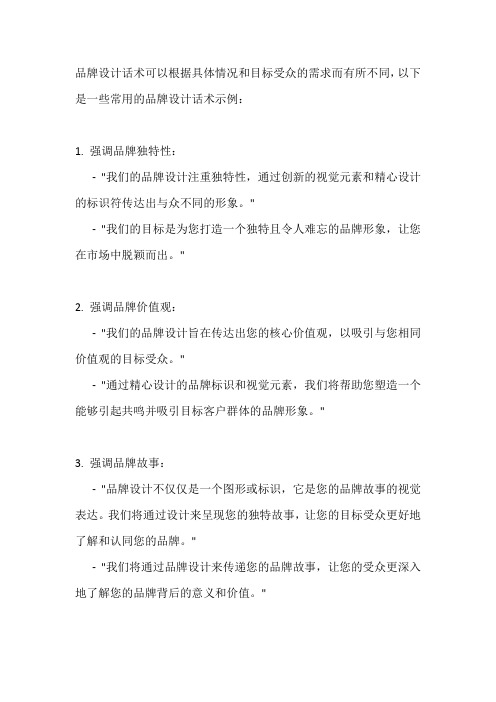 品牌设计话术可以根据具体情况和目标受众的需求而有所不同，以下是一些常用的品牌设计话术示例：

1. 强调品牌独特性：

- "我们的品牌设计注重独特性，通过创新的视觉元素和精心设计的标识符传达出与众不同的形象。"

- "我们的目标是为您打造一个独特且令人难忘的品牌形象，让您在市场中脱颖而出。"

2. 强调品牌价值观：

- "我们的品牌设计旨在传达出您的核心价值观，以吸引与您相同价值观的目标受众。"

- "通过精心设计的品牌标识和视觉元素，我们将帮助您塑造一个能够引起共鸣并吸引目标客户群体的品牌形象。"

3. 强调品牌故事：

- "品牌设计不仅仅是一个图形或标识，它是您的品牌故事的视觉表达。我们将通过设计来呈现您的独特故事，让您的目标受众更好地了解和认同您的品牌。"

- "我们将通过品牌设计来传递您的品牌故事，让您的受众更深入地了解您的品牌背后的意义和价值。"